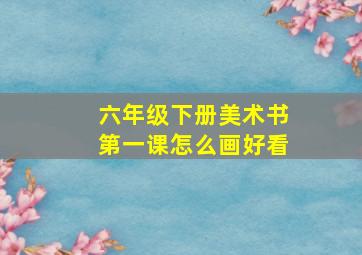 六年级下册美术书
第一课怎么画好看